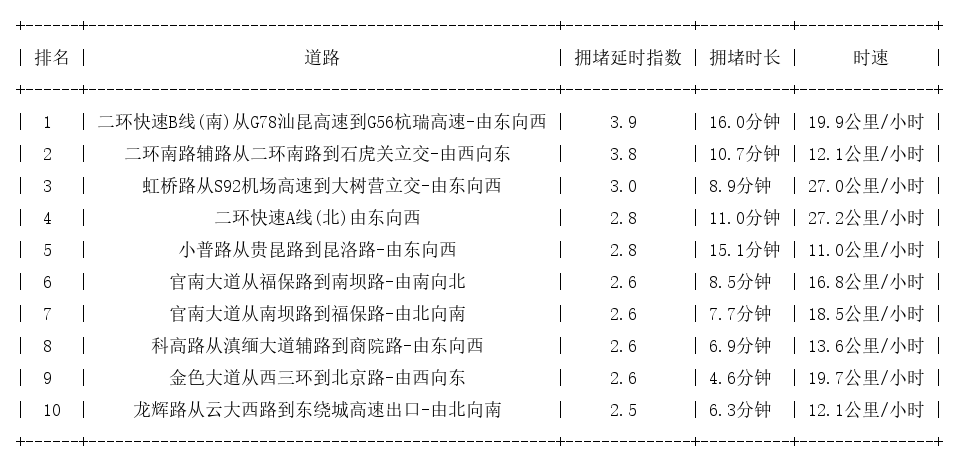 | 排名 | 道路 | 拥堵延时指数 | 拥堵时长 | 时速 |
|---|---|---|---|---|
| 1 | 二环快速B线(南)从G78汕昆高速到G56杭瑞高速-由东向西 | 3.9 | 16.0分钟 | 19.9公里/小时 |
| 2 | 二环南路辅路从二环南路到石虎关立交-由西向东 | 3.8 | 10.7分钟 | 12.1公里/小时 |
| 3 | 虹桥路从S92机场高速到大树营立交-由东向西 | 3.0 | 8.9分钟 | 27.0公里/小时 |
| 4 | 二环快速A线(北)由东向西 | 2.8 | 11.0分钟 | 27.2公里/小时 |
| 5 | 小普路从贵昆路到昆洛路-由东向西 | 2.8 | 15.1分钟 | 11.0公里/小时 |
| 6 | 官南大道从福保路到南坝路-由南向北 | 2.6 | 8.5分钟 | 16.8公里/小时 |
| 7 | 官南大道从南坝路到福保路-由北向南 | 2.6 | 7.7分钟 | 18.5公里/小时 |
| 8 | 科高路从滇缅大道辅路到商院路-由东向西 | 2.6 | 6.9分钟 | 13.6公里/小时 |
| 9 | 金色大道从西三环到北京路-由西向东 | 2.6 | 4.6分钟 | 19.7公里/小时 |
| 10 | 龙辉路从云大西路到东绕城高速出口-由北向南 | 2.5 | 6.3分钟 | 12.1公里/小时 |